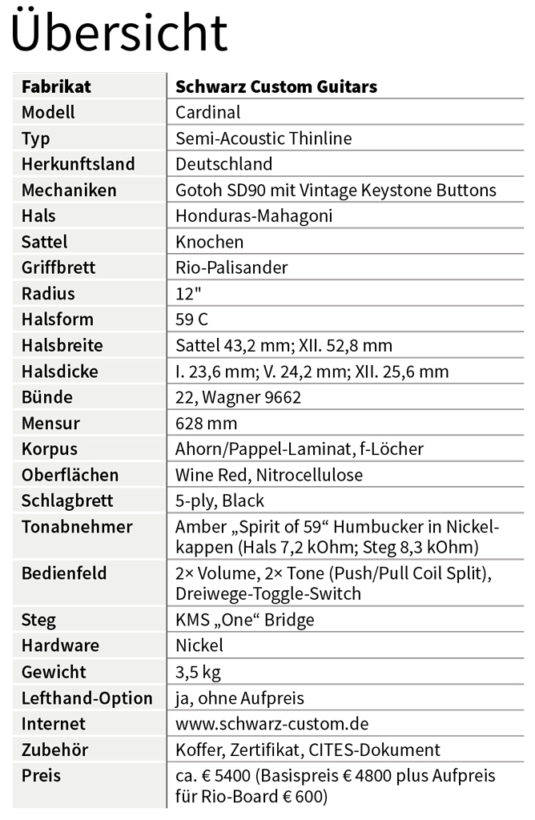 Übersicht

| Fabrikat | Schwarz Custom Guitars |
|---|---|
| Modell | Cardinal |
| Typ | Semi-Acoustic Thinline |
| Herkunftsland | Deutschland |
| Mechaniken | Gotoh SD90 mit Vintage Keystone Buttons |
| Hals | Honduras-Mahagoni |
| Sattel | Knochen |
| Griffbrett | Rio-Palisander |
| Radius | 12" |
| Halsform | 59 C |
| Halsbreite | Sattel 43,2 mm; XII. 52,8 mm |
| Halsdicke | I. 23,6 mm; V. 24,2 mm; XII. 25,6 mm |
| Bünde | 22, Wagner 9662 |
| Mensur | 628 mm |
| Korpus | Ahorn/Pappel-Laminat, f-Löcher |
| Oberflächen | Wine Red, Nitrocellulose |
| Schlagbrett | 5-ply, Black |
| Tonabnehmer | Amber „Spirit of 59“ Humbucker in Nickelkappen (Hals 7,2 kOhm; Steg 8,3 kOhm) |
| Bedienfeld | 2× Volume, 2× Tone (Push/Pull Coil Split), Dreiwege-Toggle-Switch |
| Steg | KMS „One“ Bridge |
| Hardware | Nickel |
| Gewicht | 3,5 kg |
| Lefthand-Option | ja, ohne Aufpreis |
| Internet | www.schwarz-custom.de |
| Zubehör | Koffer, Zertifikat, CITES-Dokument |
| Preis | ca. € 5400 (Basispreis € 4800 plus Aufpreis für Rio-Board € 600) |